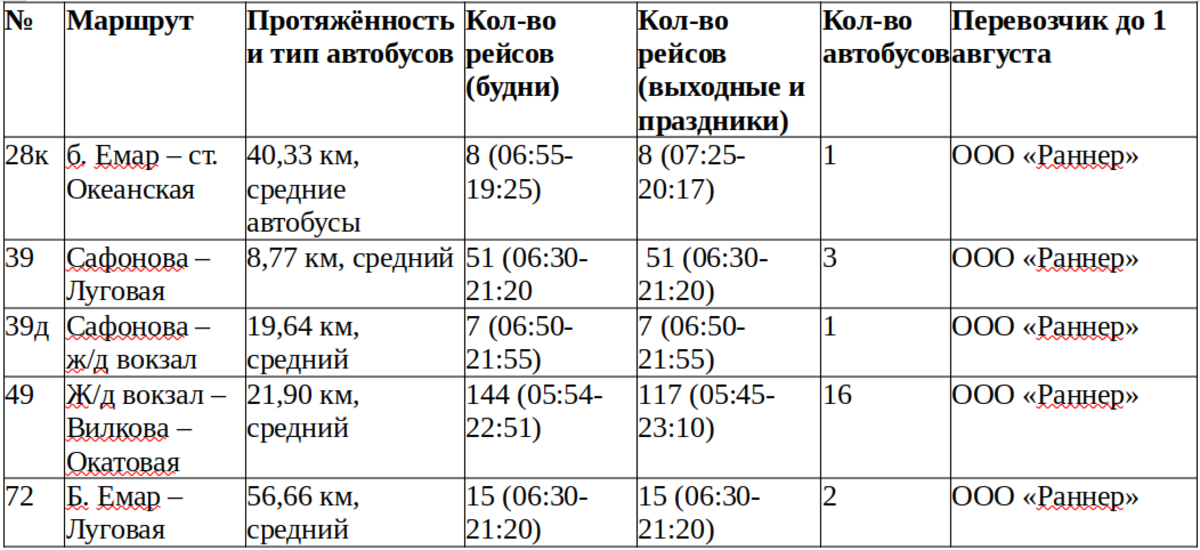 | № | Маршрут | Протяжённость и тип автобусов | Кол-во рейсов (будни) | Кол-во рейсов (выходные и праздники) | Кол-во автобусов | Перевозчик до 1 августа |
|---|---|---|---|---|---|---|
| 28к | б. Емар – ст. Океанская | 40,33 км, средние автобусы | 8 (06:55-19:25) | 8 (07:25-20:17) | 1 | ООО «Раннер» |
| 39 | Сафонова – Луговая | 8,77 км, средний | 51 (06:30-21:20 | 51 (06:30-21:20) | 3 | ООО «Раннер» |
| 39д | Сафонова – ж/д вокзал | 19,64 км, средний | 7 (06:50-21:55) | 7 (06:50-21:55) | 1 | ООО «Раннер» |
| 49 | Ж/д вокзал – Вилкова – Окатовая | 21,90 км, средний | 144 (05:54-22:51) | 117 (05:45-23:10) | 16 | ООО «Раннер» |
| 72 | Б. Емар – Луговая | 56,66 км, средний | 15 (06:30-21:20) | 15 (06:30-21:20) | 2 | ООО «Раннер» |